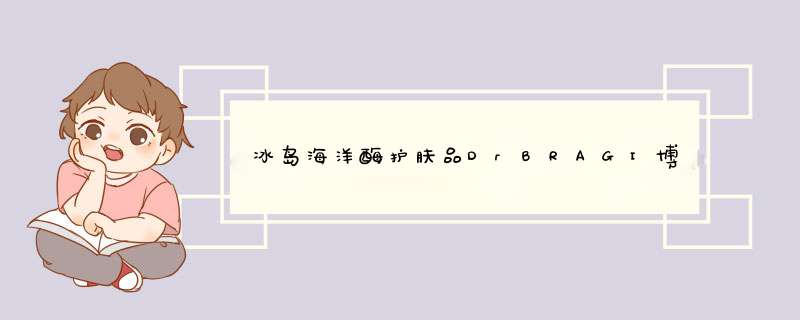 冰岛海洋酶护肤品DrBRAGI博